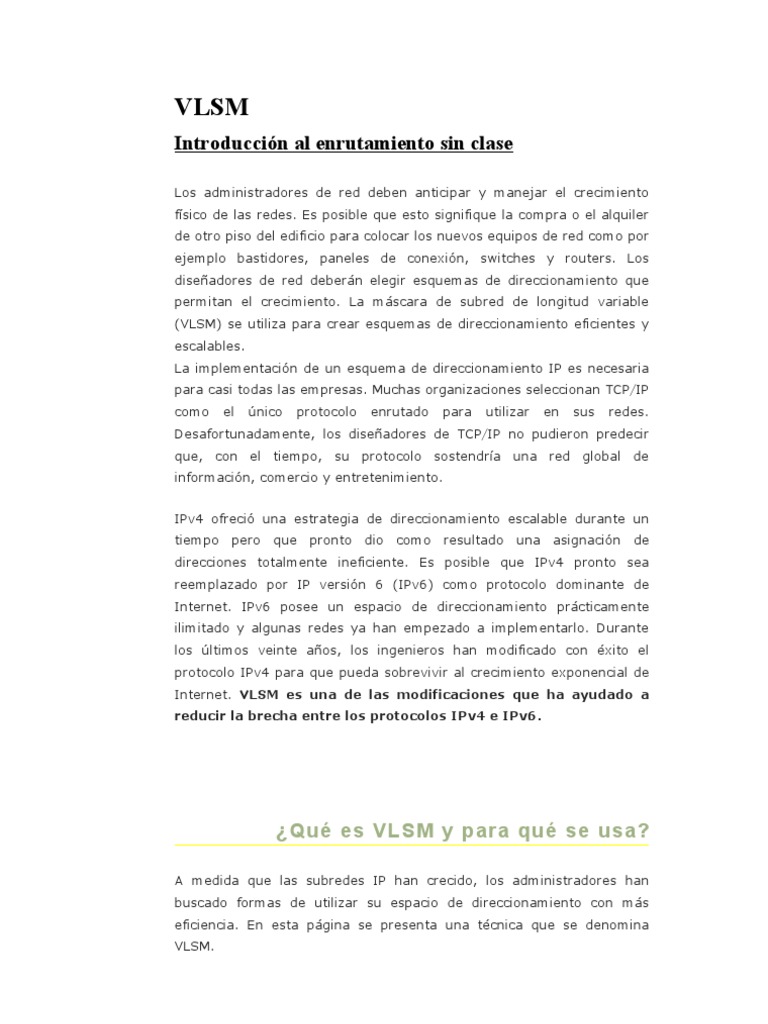 VLSM

Introducción al enrutamiento sin clase

Los administradores de red deben anticipar y manejar el crecimiento físico de las redes. Es posible que esto signifique la compra o el alquiler de otro piso del edificio para colocar los nuevos equipos de red como por ejemplo bastidores, paneles de conexión, switches y routers. Los diseñadores de red deberán elegir esquemas de direccionamiento que permitan el crecimiento. La máscara de subred de longitud variable (VLSM) se utiliza para crear esquemas de direccionamiento eficientes y escalables.
La implementación de un esquema de direccionamiento IP es necesaria para casi todas las empresas. Muchas organizaciones seleccionan TCP/IP como el único protocolo enrutado para utilizar en sus redes. Desafortunadamente, los diseñadores de TCP/IP no pudieron predecir que, con el tiempo, su protocolo sostendría una red global de información, comercio y entretenimiento.

IPv4 ofreció una estrategia de direccionamiento escalable durante un tiempo pero que pronto dio como resultado una asignación de direcciones totalmente ineficiente. Es posible que IPv4 pronto sea reemplazado por IP versión 6 (IPv6) como protocolo dominante de Internet. IPv6 posee un espacio de direccionamiento prácticamente ilimitado y algunas redes ya han empezado a implementarlo. Durante los últimos veinte años, los ingenieros han modificado con éxito el protocolo IPv4 para que pueda sobrevivir al crecimiento exponencial de Internet. VLSM es una de las modificaciones que ha ayudado a reducir la brecha entre los protocolos IPv4 e IPv6.

¿Qué es VLSM y para qué se usa?

A medida que las subredes IP han crecido, los administradores han buscado formas de utilizar su espacio de direccionamiento con más eficiencia. En esta página se presenta una técnica que se denomina VLSM.